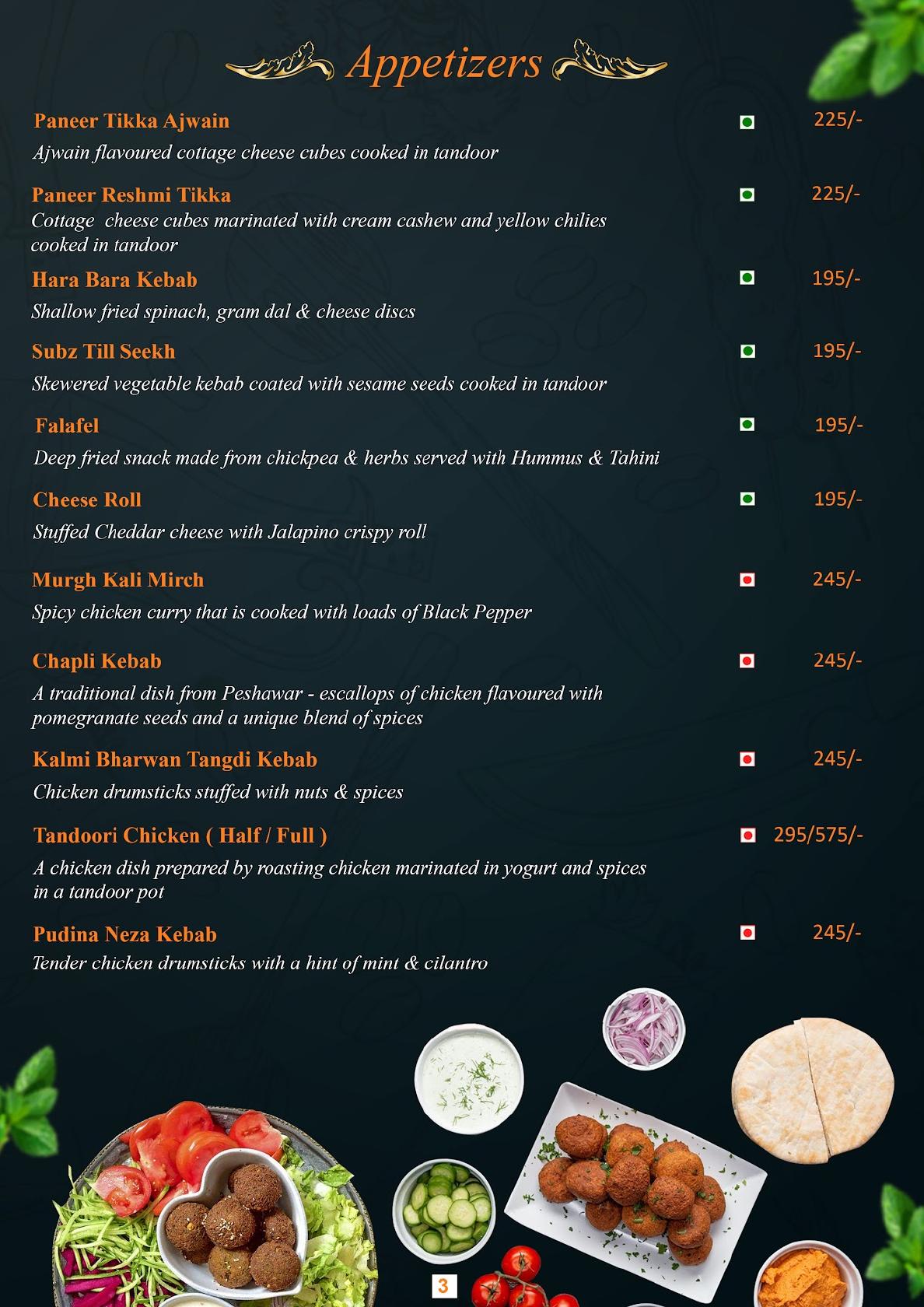 Appetizers

Paneer Tikka Ajwain 225/-
Ajwain flavoured cottage cheese cubes cooked in tandoor

Paneer Reshmi Tikka 225/-
Cottage cheese cubes marinated with cream cashew and yellow chilies cooked in tandoor

Hara Bara Kebab 195/-
Shallow fried spinach, gram dal & cheese discs

Subz Till Seekh 195/-
Skewered vegetable kebab coated with sesame seeds cooked in tandoor

Falafel 195/-
Deep fried snack made from chickpea & herbs served with Hummus & Tahini

Cheese Roll 195/-
Stuffed Cheddar cheese with Jalapino crispy roll

Murgh Kali Mirch 245/-
Spicy chicken curry that is cooked with loads of Black Pepper

Chapli Kebab 245/-
A traditional dish from Peshawar - escallops of chicken flavoured with pomegranate seeds and a unique blend of spices

Kalmi Bharwan Tangdi Kebab 245/-
Chicken drumsticks stuffed with nuts & spices

Tandoori Chicken ( Half / Full ) 295/575/-
A chicken dish prepared by roasting chicken marinated in yogurt and spices in a tandoor pot

Pudina Neza Kebab 245/-
Tender chicken drumsticks with a hint of mint & cilantro

3